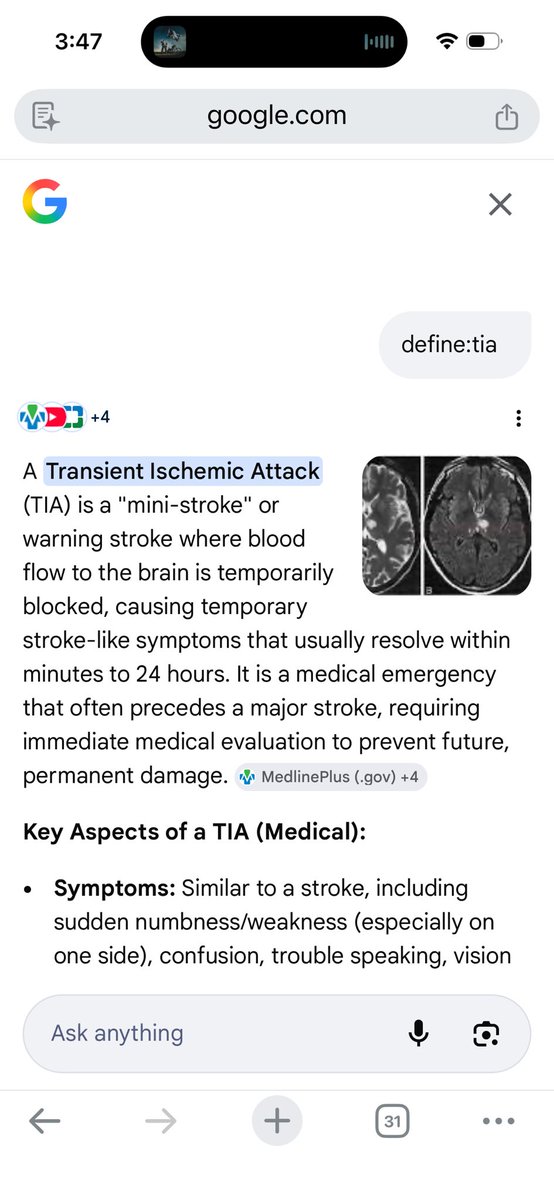 3:47

google.com

define:tia

+4

A Transient Ischemic Attack (TIA) is a "mini-stroke" or warning stroke where blood flow to the brain is temporarily blocked, causing temporary stroke-like symptoms that usually resolve within minutes to 24 hours. It is a medical emergency that often precedes a major stroke, requiring immediate medical evaluation to prevent future, permanent damage. MedlinePlus (.gov) +4

Key Aspects of a TIA (Medical):

• Symptoms: Similar to a stroke, including sudden numbness/weakness (especially on one side), confusion, trouble speaking, vision

Ask anything

31